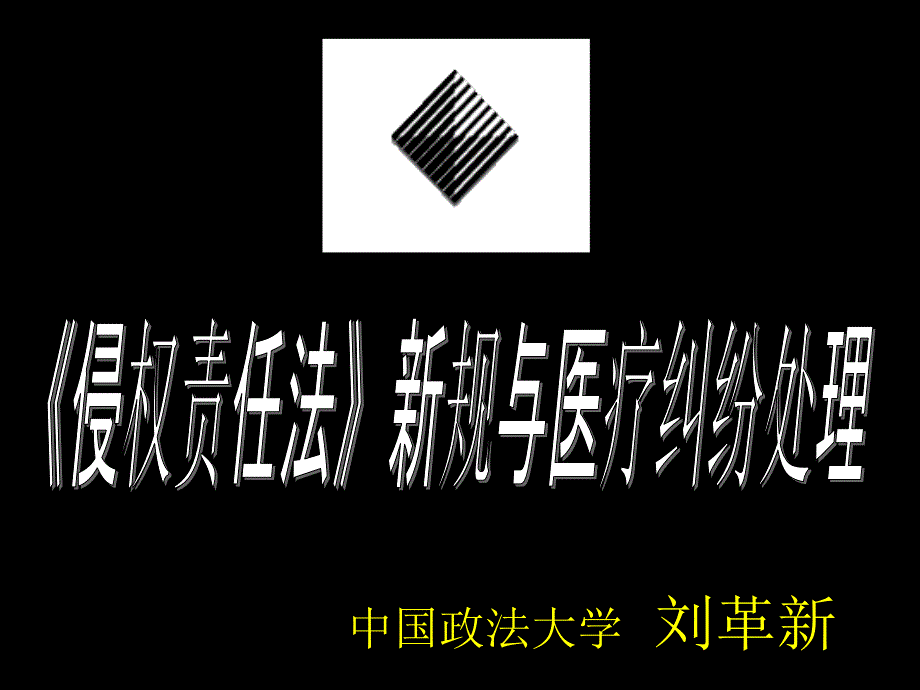 《侵权责任法》新规与医疗纠纷处理

中国政法大学 刘革新